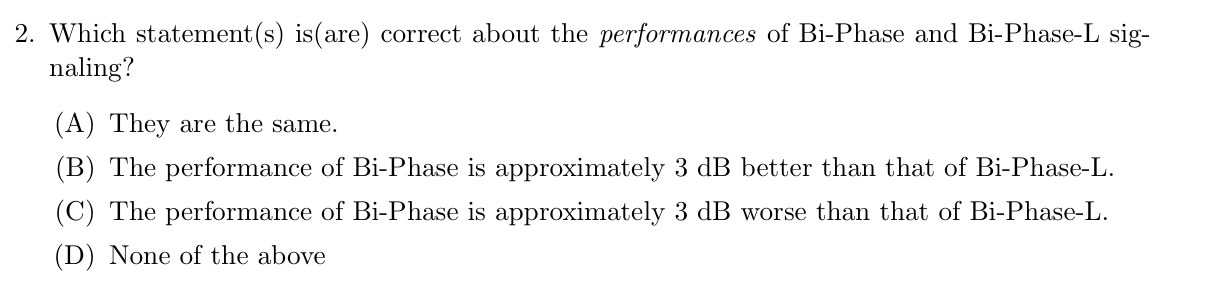 2. Which statement(s) is(are) correct about the performances of Bi-Phase and Bi-Phase-L signaling?

(A) They are the same.

(B) The performance of Bi-Phase is approximately 3 dB better than that of Bi-Phase-L.

(C) The performance of Bi-Phase is approximately 3 dB worse than that of Bi-Phase-L.

(D) None of the above